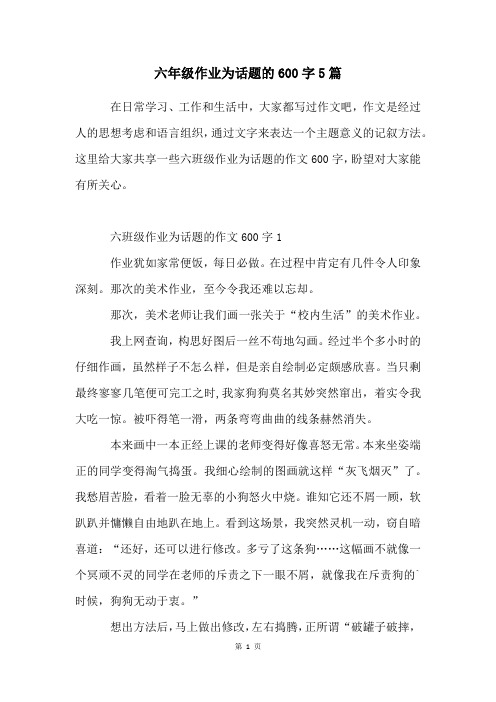 六年级作业为话题的600字5篇

在日常学习、工作和生活中，大家都写过作文吧，作文是经过人的思想考虑和语言组织，通过文字来表达一个主题意义的记叙方法。这里给大家共享一些六班级作业为话题的作文600字，盼望对大家能有所关心。

六班级作业为话题的作文600字1

作业犹如家常便饭，每日必做。在过程中肯定有几件令人印象深刻。那次的美术作业，至今令我还难以忘却。

那次，美术老师让我们画一张关于“校内生活”的美术作业。

我上网查询，构思好图后一丝不苟地勾画。经过半个多小时的仔细作画，虽然样子不怎么样，但是亲自绘制必定颇感欣喜。当只剩最终寥寥几笔便可完工之时，我家狗狗莫名其妙突然窜出，着实令我大吃一惊。被吓得笔一滑，两条弯弯曲曲的线条赫然消失。

本来画中一本正经上课的老师变得好像喜怒无常。本来坐姿端正的同学变得淘气捣蛋。我细心绘制的图画就这样“灰飞烟灭”了。我愁眉苦脸，看着一脸无辜的小狗怒火中烧。谁知它还不屑一顾，软趴趴并慵懒自由地趴在地上。看到这场景，我突然灵机一动，窃自暗喜道：“还好，还可以进行修改。多亏了这条狗……这幅画不就像一个冥顽不灵的同学在老师的斥责之下一眼不屑，就像我在斥责狗的时候，狗狗无动于衷。”

想出方法后，马上做出修改，左右捣腾，正所谓“破罐子破摔，

第 1 页